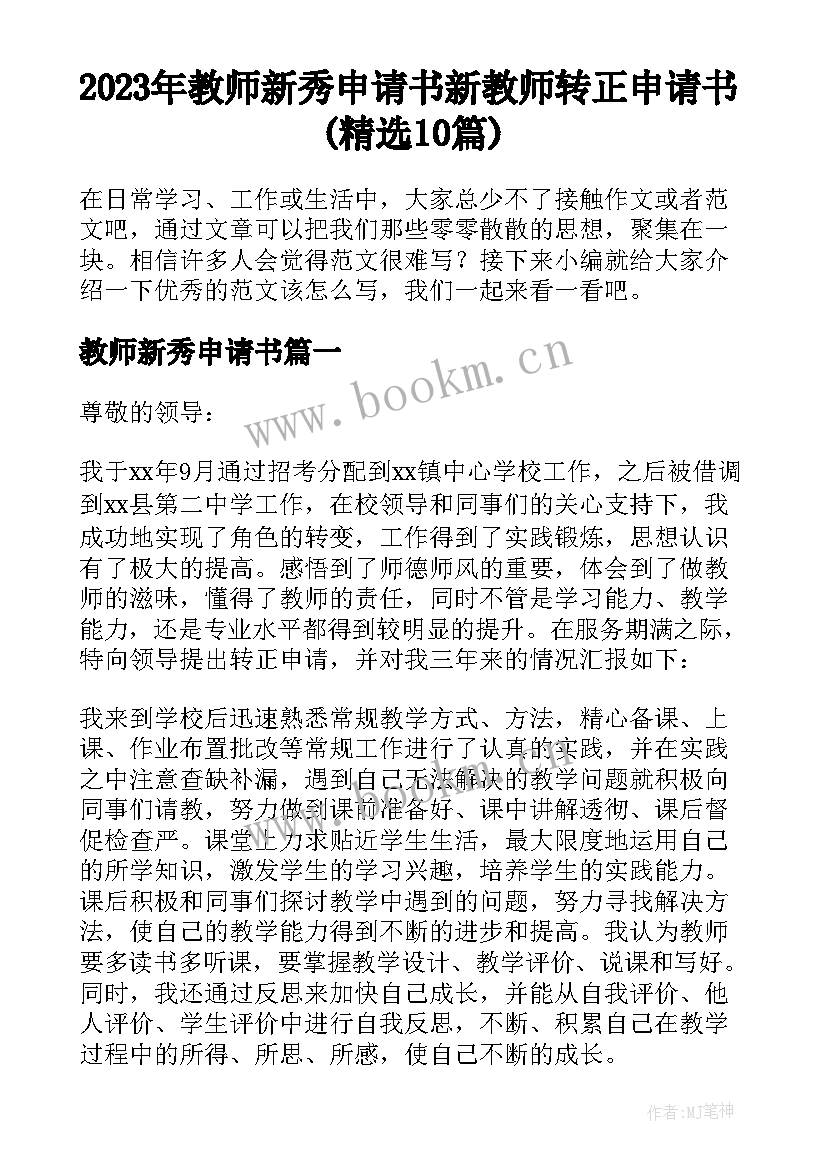 2023年教师新秀申请书新教师转正申请书(精选10篇)

在日常学习、工作或生活中，大家总少不了接触作文或者范文吧，通过文章可以把我们那些零零散散的思想，聚集在一块。相信许多人会觉得范文很难写？接下来小编就给大家介绍一下优秀的范文该怎么写，我们一起来看一看吧。

教师新秀申请书篇一

www.bookm.cn

尊敬的领导：

我于xx年9月通过招考分配到xx镇中心学校工作，之后被借调到xx县第二中学工作，在校领导和同事们的关心支持下，我成功地实现了角色的转变，工作得到了实践锻炼，思想认识有了极大的提高。感悟到了师德师风的重要，体会到了做教师的滋味，懂得了教师的责任，同时不管是学习能力、教学能力，还是专业水平都得到较明显的提升。在服务期满之际，特向领导提出转正申请，并对我三年来的情况汇报如下：

我来到学校后迅速熟悉常规教学方式、方法，精心备课、上课、作业布置批改等常规工作进行了认真的实践，并在实践之中注意查缺补漏，遇到自己无法解决的教学问题就积极向同事们请教，努力做到课前准备好、课中讲解透彻、课后督促检查严。课堂上力求贴近学生生活，最大限度地运用自己的所学知识，激发学生的学习兴趣，培养学生的实践能力。课后积极和同事们探讨教学中遇到的问题，努力寻找解决方法，使自己的教学能力得到不断的进步和提高。我认为教师要多读书多听课，要掌握教学设计、教学评价、说课和写好。同时，我还通过反思来加快自己成长，并能从自我评价、他人评价、学生评价中进行自我反思，不断、积累自己在教学过程中的所得、所思、所感，使自己不断的成长。

作者:MJ笔神